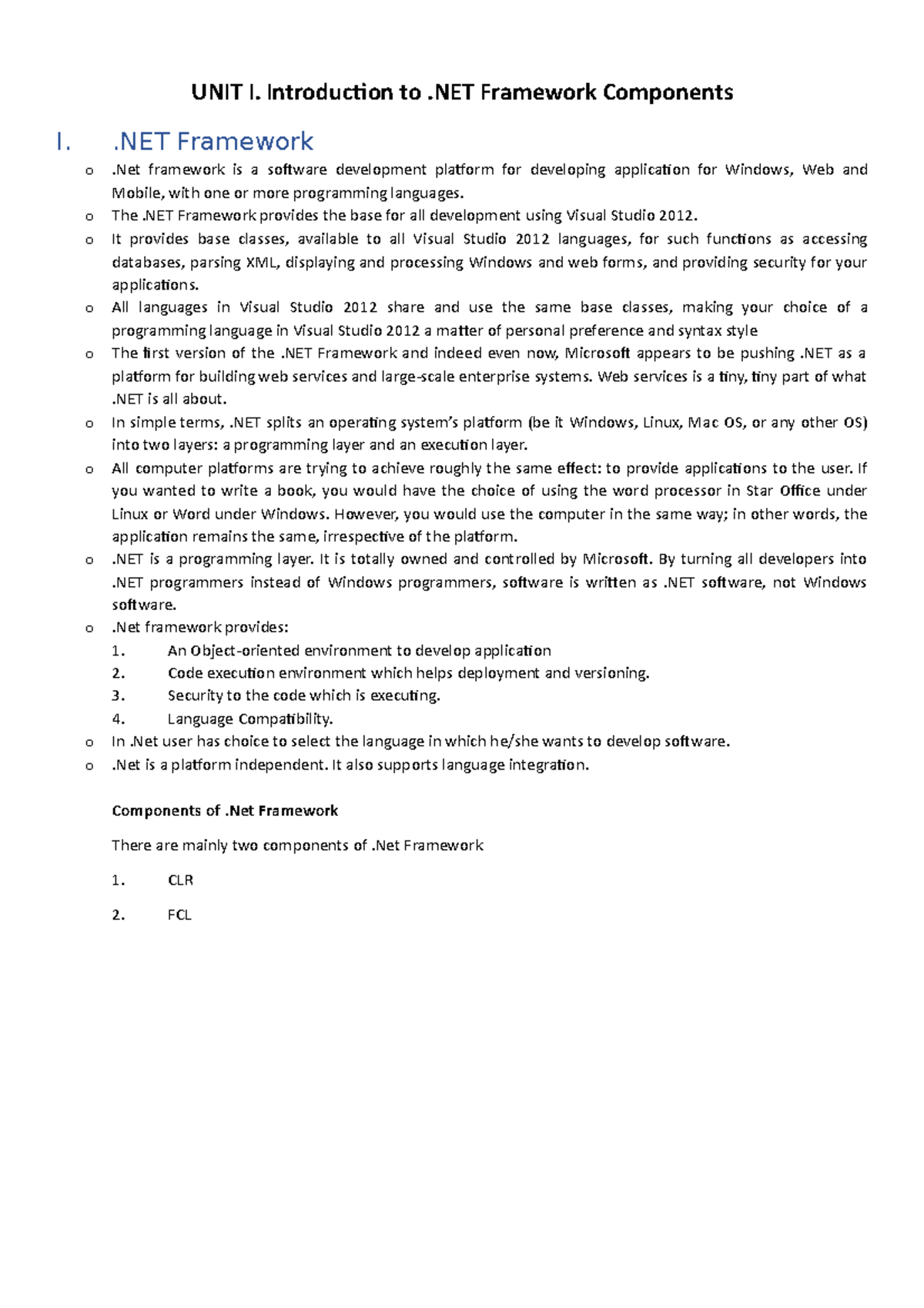 UNIT I. Introduction to .NET Framework Components

I. .NET Framework

o .Net framework is a software development platform for developing application for Windows, Web and Mobile, with one or more programming languages.
o The .NET Framework provides the base for all development using Visual Studio 2012.
o It provides base classes, available to all Visual Studio 2012 languages, for such functions as accessing databases, parsing XML, displaying and processing Windows and web forms, and providing security for your applications.
o All languages in Visual Studio 2012 share and use the same base classes, making your choice of a programming language in Visual Studio 2012 a matter of personal preference and syntax style
o The first version of the .NET Framework and indeed even now, Microsoft appears to be pushing .NET as a platform for building web services and large-scale enterprise systems. Web services is a tiny, tiny part of what .NET is all about.
o In simple terms, .NET splits an operating system's platform (be it Windows, Linux, Mac OS, or any other OS) into two layers: a programming layer and an execution layer.
o All computer platforms are trying to achieve roughly the same effect: to provide applications to the user. If you wanted to write a book, you would have the choice of using the word processor in Star Office under Linux or Word under Windows. However, you would use the computer in the same way; in other words, the application remains the same, irrespective of the platform.
o .NET is a programming layer. It is totally owned and controlled by Microsoft. By turning all developers into .NET programmers instead of Windows programmers, software is written as .NET software, not Windows software.
o .Net framework provides:
1. An Object-oriented environment to develop application
2. Code execution environment which helps deployment and versioning.
3. Security to the code which is executing.
4. Language Compatibility.
o In .Net user has choice to select the language in which he/she wants to develop software.
o .Net is a platform independent. It also supports language integration.

Components of .Net Framework

There are mainly two components of .Net Framework

1. CLR

2. FCL